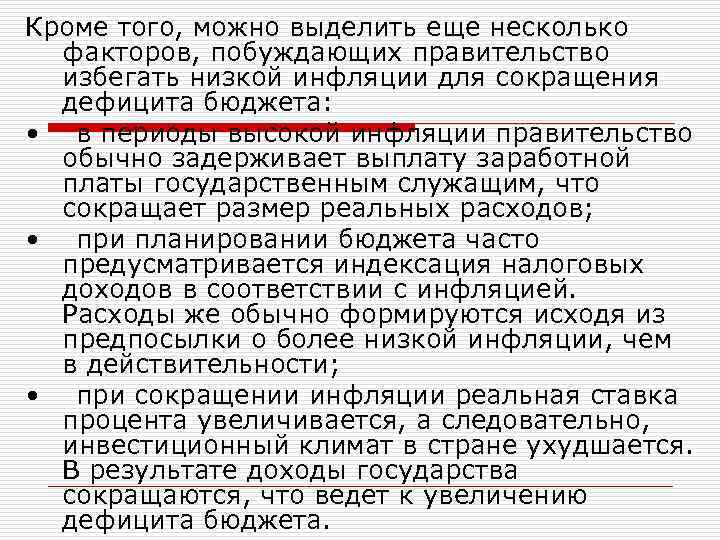 Кроме того, можно выделить еще несколько факторов, побуждающих правительство избегать низкой инфляции для сокращения дефицита бюджета:

• в периоды высокой инфляции правительство обычно задерживает выплату заработной платы государственным служащим, что сокращает размер реальных расходов;

• при планировании бюджета часто предусматривается индексация налоговых доходов в соответствии с инфляцией. Расходы же обычно формируются исходя из предпосылки о более низкой инфляции, чем в действительности;

• при сокращении инфляции реальная ставка процента увеличивается, а следовательно, инвестиционный климат в стране ухудшается. В результате доходы государства сокращаются, что ведет к увеличению дефицита бюджета.